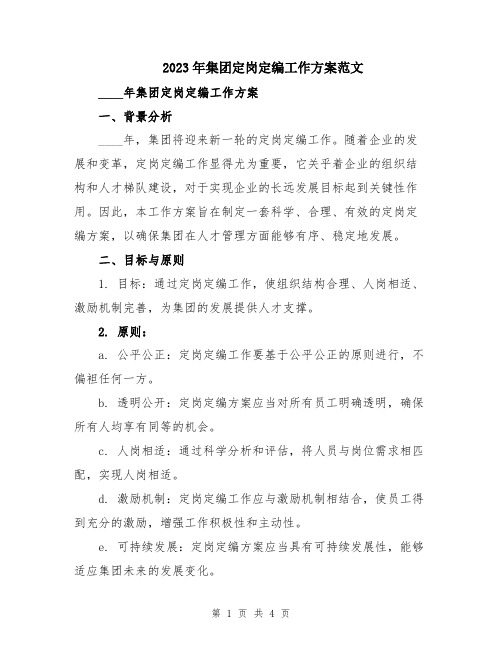 2023年集团定岗定编工作方案范文

____年集团定岗定编工作方案

一、背景分析

____年，集团将迎来新一轮的定岗定编工作。随着企业的发展和变革，定岗定编工作显得尤为重要，它关乎着企业的组织结构和人才梯队建设，对于实现企业的长远发展目标起到关键性作用。因此，本工作方案旨在制定一套科学、合理、有效的定岗定编方案，以确保集团在人才管理方面能够有序、稳定地发展。

二、目标与原则

1. 目标：通过定岗定编工作，使组织结构合理、人岗相适、激励机制完善，为集团的发展提供人才支撑。

2. 原则：

a. 公平公正：定岗定编工作要基于公平公正的原则进行，不偏袒任何一方。

b. 透明公开：定岗定编方案应当对所有员工明确透明，确保所有人均享有同等的机会。

c. 人岗相适：通过科学分析和评估，将人员与岗位需求相匹配，实现人岗相适。

d. 激励机制：定岗定编工作应与激励机制相结合，使员工得到充分的激励，增强工作积极性和主动性。

e. 可持续发展：定岗定编方案应当具有可持续发展性，能够适应集团未来的发展变化。

第 1 页 共 4 页